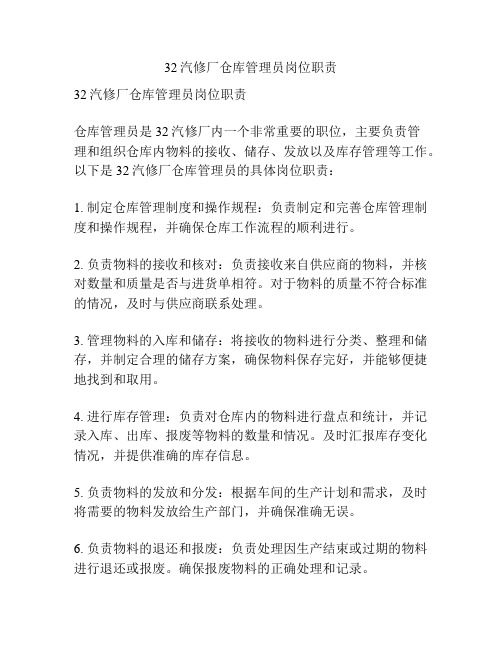 32汽修厂仓库管理员岗位职责

32汽修厂仓库管理员岗位职责

仓库管理员是32汽修厂内一个非常重要的职位，主要负责管理和组织仓库内物料的接收、储存、发放以及库存管理等工作。以下是32汽修厂仓库管理员的具体岗位职责：

1. 制定仓库管理制度和操作规程：负责制定和完善仓库管理制度和操作规程，并确保仓库工作流程的顺利进行。

2. 负责物料的接收和核对：负责接收来自供应商的物料，并核对数量和质量是否与进货单相符。对于物料的质量不符合标准的情况，及时与供应商联系处理。

3. 管理物料的入库和储存：将接收的物料进行分类、整理和储存，并制定合理的储存方案，确保物料保存完好，并能够便捷地找到和取用。

4. 进行库存管理：负责对仓库内的物料进行盘点和统计，并记录入库、出库、报废等物料的数量和情况。及时汇报库存变化情况，并提供准确的库存信息。

5. 负责物料的发放和分发：根据车间的生产计划和需求，及时将需要的物料发放给生产部门，并确保准确无误。

6. 负责物料的退还和报废：负责处理因生产结束或过期的物料进行退还或报废。确保报废物料的正确处理和记录。